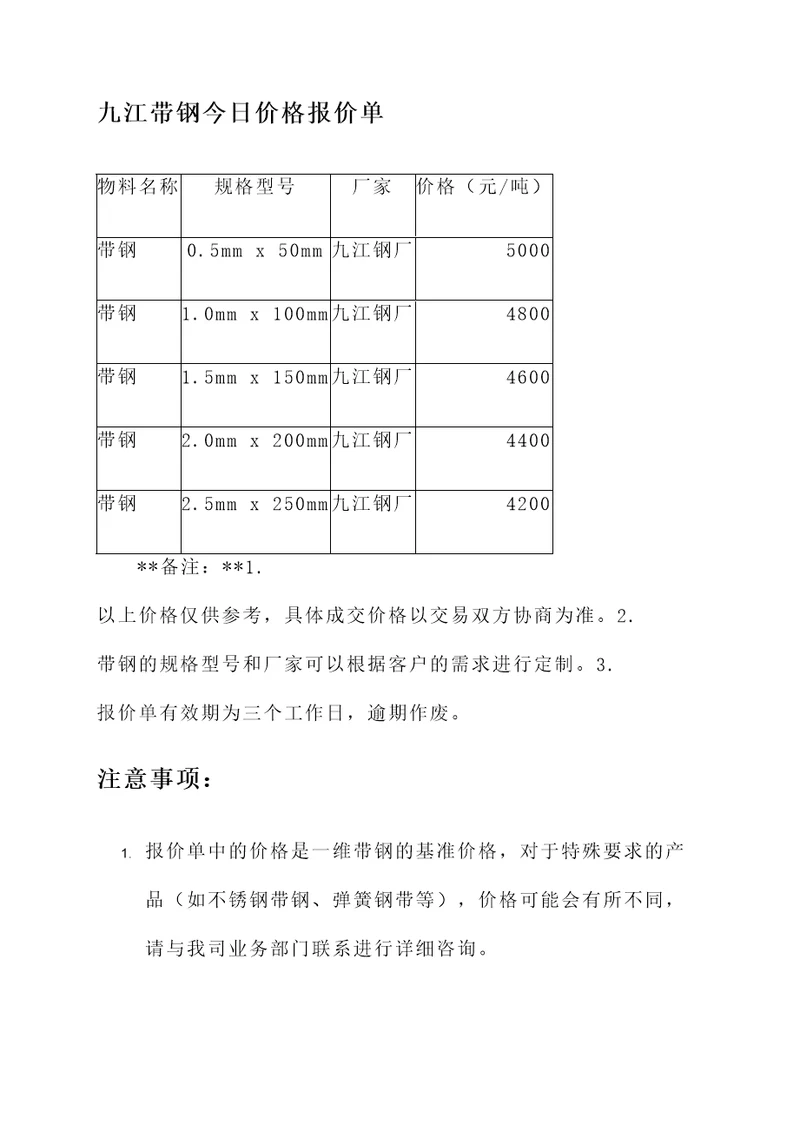 九江带钢今日价格报价单

| 物料名称 | 规格型号 | 厂家 | 价格（元/吨） |
|---|---|---|---|
| 带钢 | 0.5mm x 50mm | 九江钢厂 | 5000 |
| 带钢 | 1.0mm x 100mm | 九江钢厂 | 4800 |
| 带钢 | 1.5mm x 150mm | 九江钢厂 | 4600 |
| 带钢 | 2.0mm x 200mm | 九江钢厂 | 4400 |
| 带钢 | 2.5mm x 250mm | 九江钢厂 | 4200 |

**备注：**1.

以上价格仅供参考，具体成交价格以交易双方协商为准。2.

带钢的规格型号和厂家可以根据客户的需求进行定制。3.

报价单有效期为三个工作日，逾期作废。

注意事项：

1. 报价单中的价格是一维带钢的基准价格，对于特殊要求的产品（如不锈钢带钢、弹簧钢带等），价格可能会有所不同，请与我司业务部门联系进行详细咨询。